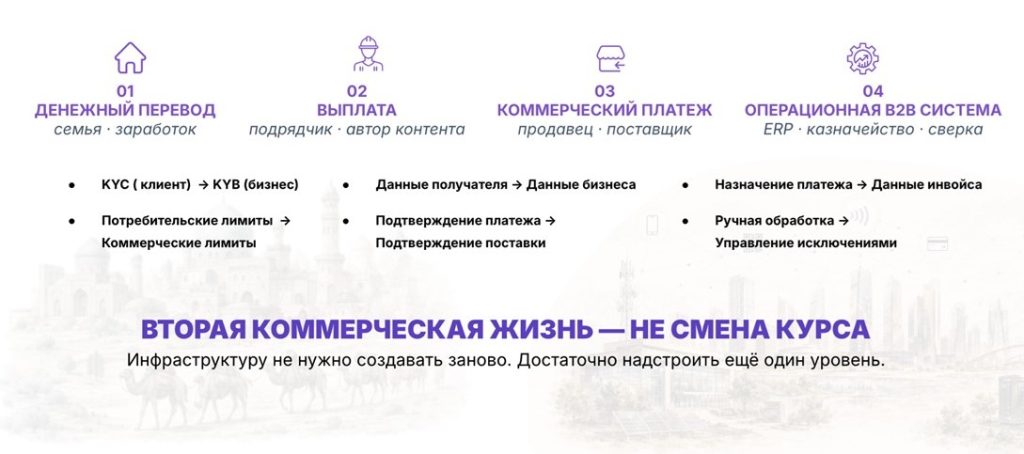 01
ДЕНЕЖНЫЙ ПЕРЕВОД
семья · заработок

02
ВЫПЛАТА
подрядчик · автор контента

03
КОММЕРЧЕСКИЙ ПЛАТЕЖ
продавец · поставщик

04
ОПЕРАЦИОННАЯ B2B СИСТЕМА
ERP · казначейство · сверка

• KYC ( клиент) → KYB (бизнес)
• Потребительские лимиты → Коммерческие лимиты

• Данные получателя → Данные бизнеса
• Подтверждение платежа → Подтверждение поставки

• Назначение платежа → Данные инвойса
• Ручная обработка → Управление исключениями

ВТОРАЯ КОММЕРЧЕСКАЯ ЖИЗНЬ — НЕ СМЕНА КУРСА
Инфраструктуру не нужно создавать заново. Достаточно надстроить ещё один уровень.